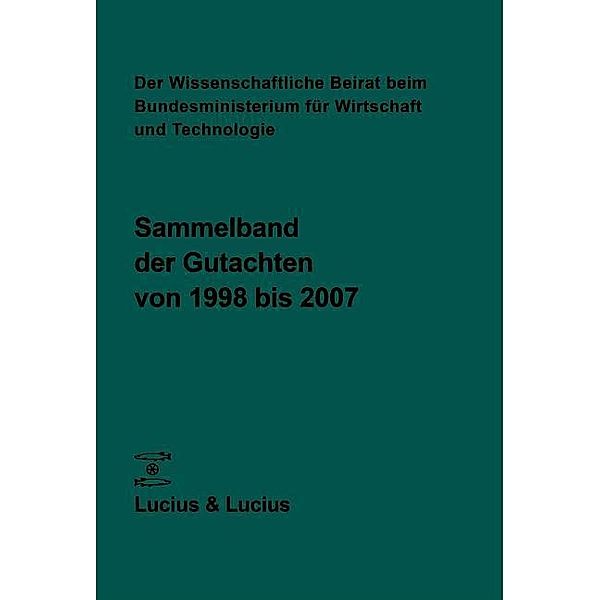 Der Wissenschaftliche Beirat beim Bundesministerium für Wirtschaft und Technologie

Sammelband der Gutachten von 1998 bis 2007

Lucius & Lucius